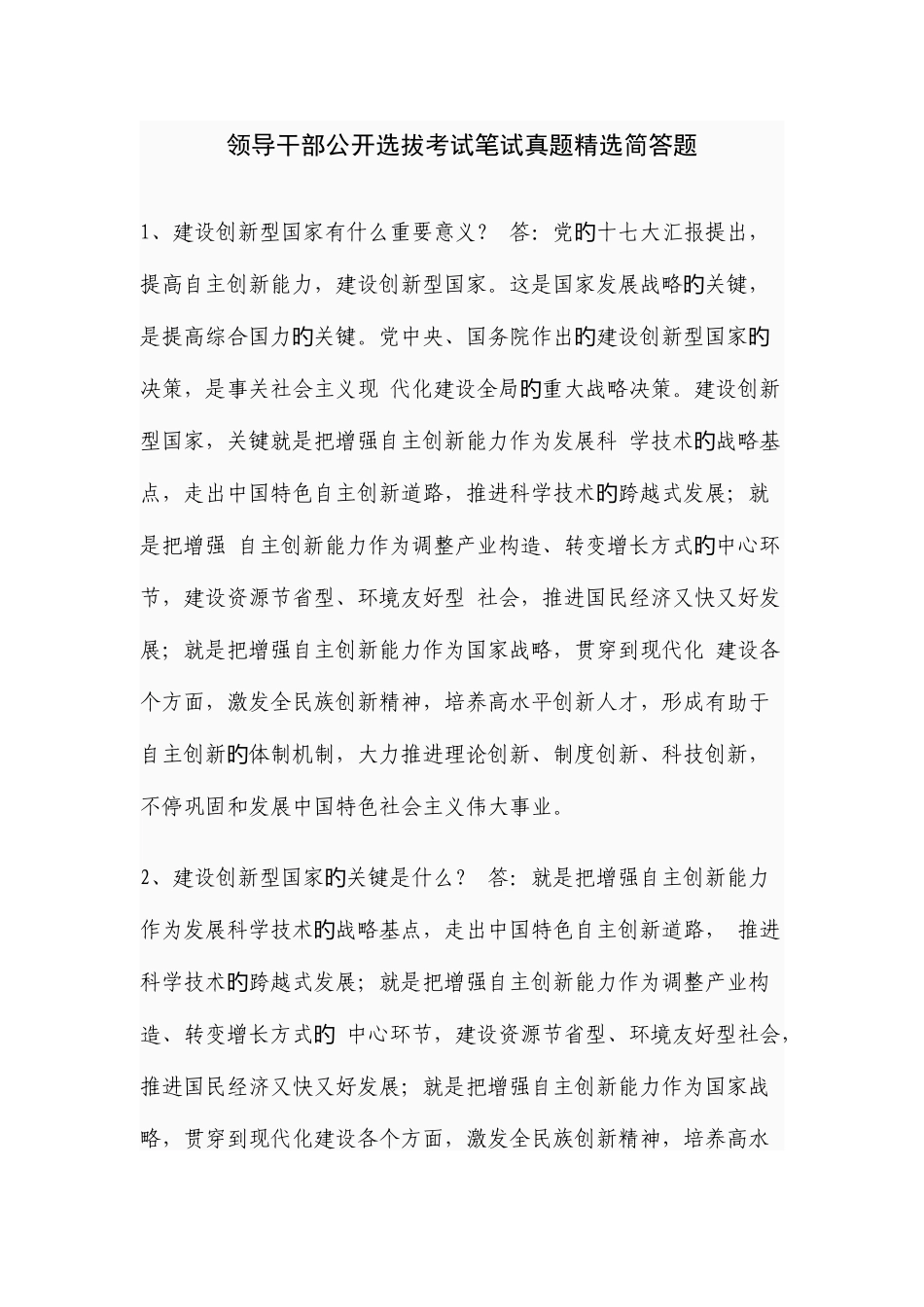 领导干部公开选拔考试笔试真题精选简答题

1、建设创新型国家有什么重要意义？ 答：党的十七大汇报提出，提高自主创新能力，建设创新型国家。这是国家发展战略的关键，是提高综合国力的关键。党中央、国务院作出的建设创新型国家的决策，是事关社会主义现 代化建设全局的重大战略决策。建设创新型国家，关键就是把增强自主创新能力作为发展科 学技术的战略基点，走出中国特色自主创新道路，推进科学技术的跨越式发展；就是把增强 自主创新能力作为调整产业构造、转变增长方式的中心环节，建设资源节省型、环境友好型 社会，推进国民经济又快又好发展；就是把增强自主创新能力作为国家战略，贯穿到现代化 建设各个方面，激发全民族创新精神，培养高水平创新人才，形成有助于自主创新的体制机制，大力推进理论创新、制度创新、科技创新，不停巩固和发展中国特色社会主义伟大事业。

2、建设创新型国家的关键是什么？ 答：就是把增强自主创新能力作为发展科学技术的战略基点，走出中国特色自主创新道路， 推进科学技术的跨越式发展；就是把增强自主创新能力作为调整产业构造、转变增长方式的 中心环节，建设资源节省型、环境友好型社会，推进国民经济又快又好发展；就是把增强自主创新能力作为国家战略，贯穿到现代化建设各个方面，激发全民族创新精神，培养高水